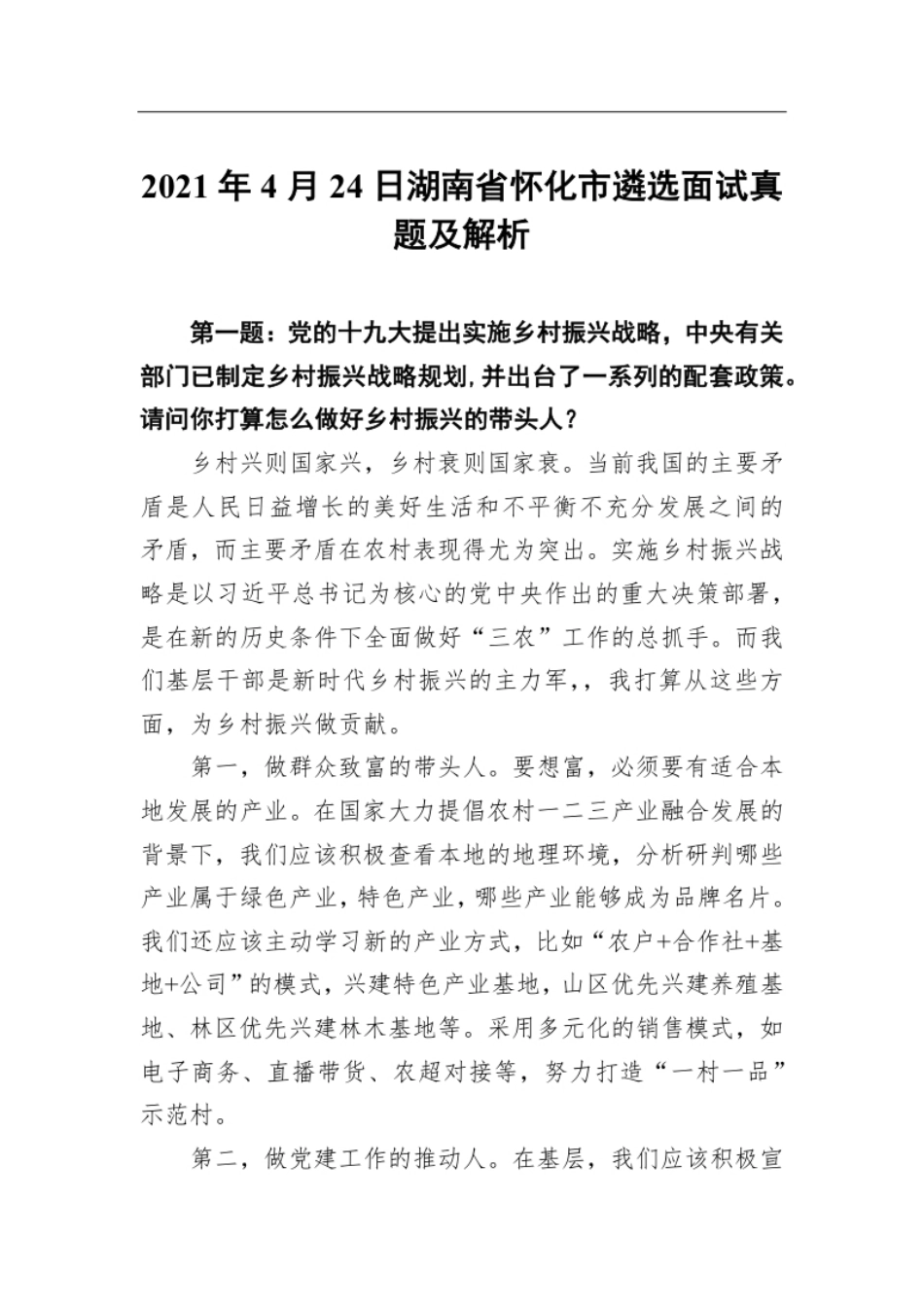 2021 年 4 月 24 日湖南省怀化市遴选面试真题及解析

第一题：党的十九大提出实施乡村振兴战略，中央有关部门已制定乡村振兴战略规划，并出台了一系列的配套政策。请问你打算怎么做好乡村振兴的带头人？

乡村兴则国家兴，乡村衰则国家衰。当前我国的主要矛盾是人民日益增长的美好生活和不平衡不充分发展之间的矛盾，而主要矛盾在农村表现得尤为突出。实施乡村振兴战略是以习近平总书记为核心的党中央作出的重大决策部署，是在新的历史条件下全面做好“三农”工作的总抓手。而我们基层干部是新时代乡村振兴的主力军，，我打算从这些方面，为乡村振兴做贡献。

第一，做群众致富的带头人。要想富，必须要有适合本地发展的产业。在国家大力提倡农村一二三产业融合发展的背景下，我们应该积极查看本地的地理环境，分析研判哪些产业属于绿色产业，特色产业，哪些产业能够成为品牌名片。我们还应该主动学习新的产业方式，比如“农户+合作社+基地+公司”的模式，兴建特色产业基地，山区优先兴建养殖基地、林区优先兴建林木基地等。采用多元化的销售模式，如电子商务、直播带货、农超对接等，努力打造“一村一品”示范村。

第二，做党建工作的推动人。在基层，我们应该积极宣